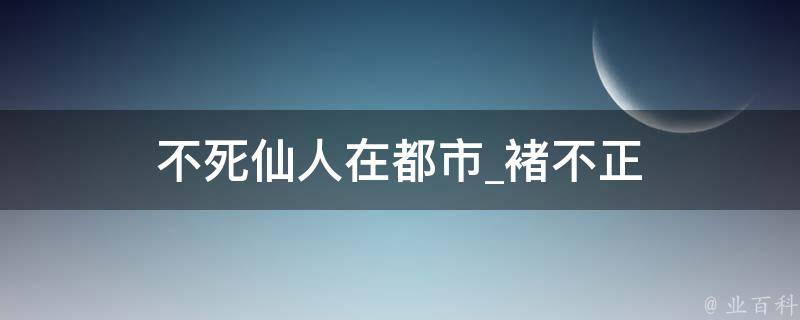 不死仙人在都市_褚不正

@ 业百科